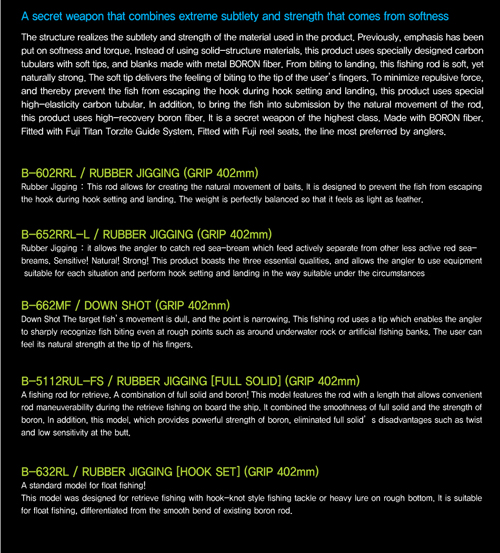 A secret weapon that combines extreme subtlety and strength that comes from softness

The structure realizes the subtlety and strength of the material used in the product. Previously, emphasis has been put on softness and torque. Instead of using solid-structure materials, this product uses specially designed carbon tubulars with soft tips, and blanks made with metal BORON fiber. From biting to landing, this fishing rod is soft, yet naturally strong. The soft tip delivers the feeling of biting to the tip of the user's fingers. To minimize repulsive force, and thereby prevent the fish from escaping the hook during hook setting and landing, this product uses special high-elasticity carbon tubular. In addition, to bring the fish into submission by the natural movement of the rod, this product uses high-recovery boron fiber. It is a secret weapon of the highest class. Made with BORON fiber. Fitted with Fuji Titan Torzite Guide System. Fitted with Fuji reel seats, the line most preferred by anglers.

B-602RRL / RUBBER JIGGING (GRIP 402mm)
Rubber Jigging : This rod allows for creating the natural movement of baits. It is designed to prevent the fish from escaping the hook during hook setting and landing. The weight is perfectly balanced so that it feels as light as feather.

B-652RRL-L / RUBBER JIGGING (GRIP 402mm)
Rubber Jigging : it allows the angler to catch red sea-bream which feed actively separate from other less active red sea-breams. Sensitive! Natural! Strong! This product boasts the three essential qualities, and allows the angler to use equipment suitable for each situation and perform hook setting and landing in the way suitable under the circumstances

B-662MF / DOWN SHOT (GRIP 402mm)
Down Shot The target fish's movement is dull, and the point is narrowing. This fishing rod uses a tip which enables the angler to sharply recognize fish biting even at rough points such as around underwater rock or artificial fishing banks. The user can feel its natural strength at the tip of his fingers.

B-5112RUL-FS / RUBBER JIGGING [FULL SOLID] (GRIP 402mm)
A fishing rod for retrieve. A combination of full solid and boron! This model features the rod with a length that allows convenient rod maneuverability during the retrieve fishing on board the ship. It combined the smoothness of full solid and the strength of boron. In addition, this model, which provides powerful strength of boron, eliminated full solid's disadvantages such as twist and low sensitivity at the butt.

B-632RL / RUBBER JIGGING [HOOK SET] (GRIP 402mm)
A standard model for float fishing!
This model was designed for retrieve fishing with hook-knot style fishing tackle or heavy lure on rough bottom. It is suitable for float fishing, differentiated from the smooth bend of existing boron rod.